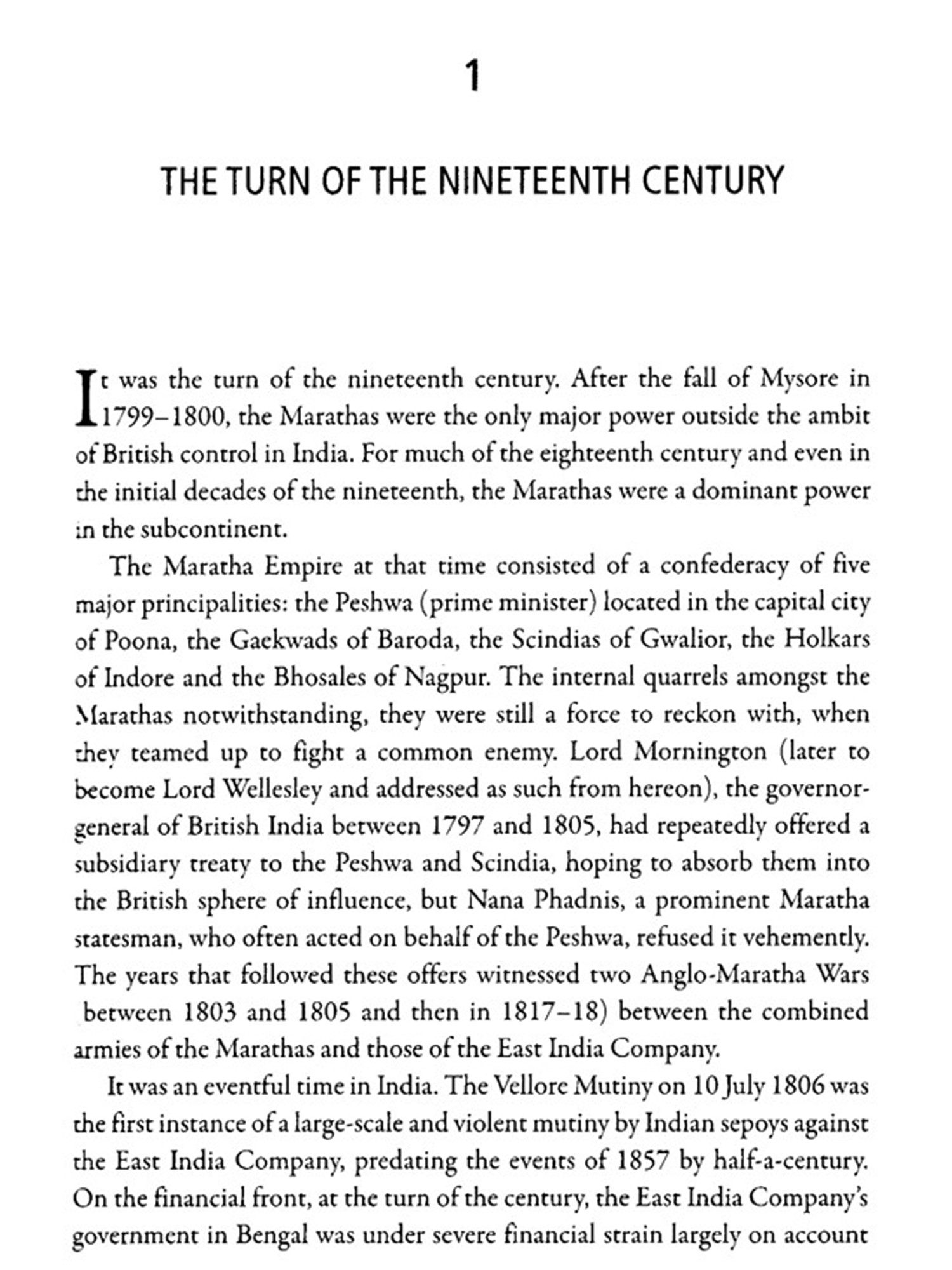 1

THE TURN OF THE NINETEENTH CENTURY

It was the turn of the nineteenth century. After the fall of Mysore in 1799–1800, the Marathas were the only major power outside the ambit of British control in India. For much of the eighteenth century and even in the initial decades of the nineteenth, the Marathas were a dominant power in the subcontinent.

The Maratha Empire at that time consisted of a confederacy of five major principalities: the Peshwa (prime minister) located in the capital city of Poona, the Gaekwads of Baroda, the Scindias of Gwalior, the Holkars of Indore and the Bhosales of Nagpur. The internal quarrels amongst the Marathas notwithstanding, they were still a force to reckon with, when they teamed up to fight a common enemy. Lord Mornington (later to become Lord Wellesley and addressed as such from hereon), the governor-general of British India between 1797 and 1805, had repeatedly offered a subsidiary treaty to the Peshwa and Scindia, hoping to absorb them into the British sphere of influence, but Nana Phadnis, a prominent Maratha statesman, who often acted on behalf of the Peshwa, refused it vehemently. The years that followed these offers witnessed two Anglo-Maratha Wars between 1803 and 1805 and then in 1817–18) between the combined armies of the Marathas and those of the East India Company.

It was an eventful time in India. The Vellore Mutiny on 10 July 1806 was the first instance of a large-scale and violent mutiny by Indian sepoys against the East India Company, predating the events of 1857 by half-a-century. On the financial front, at the turn of the century, the East India Company's government in Bengal was under severe financial strain largely on account